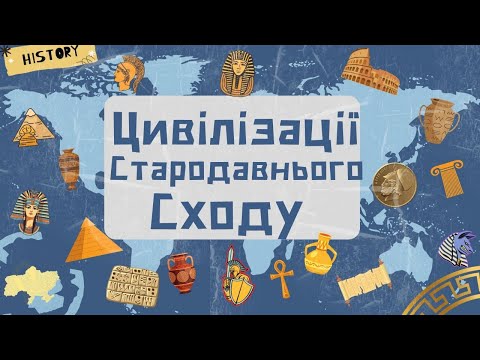 HISTORY

Цивілізації Стародавнього Сходу